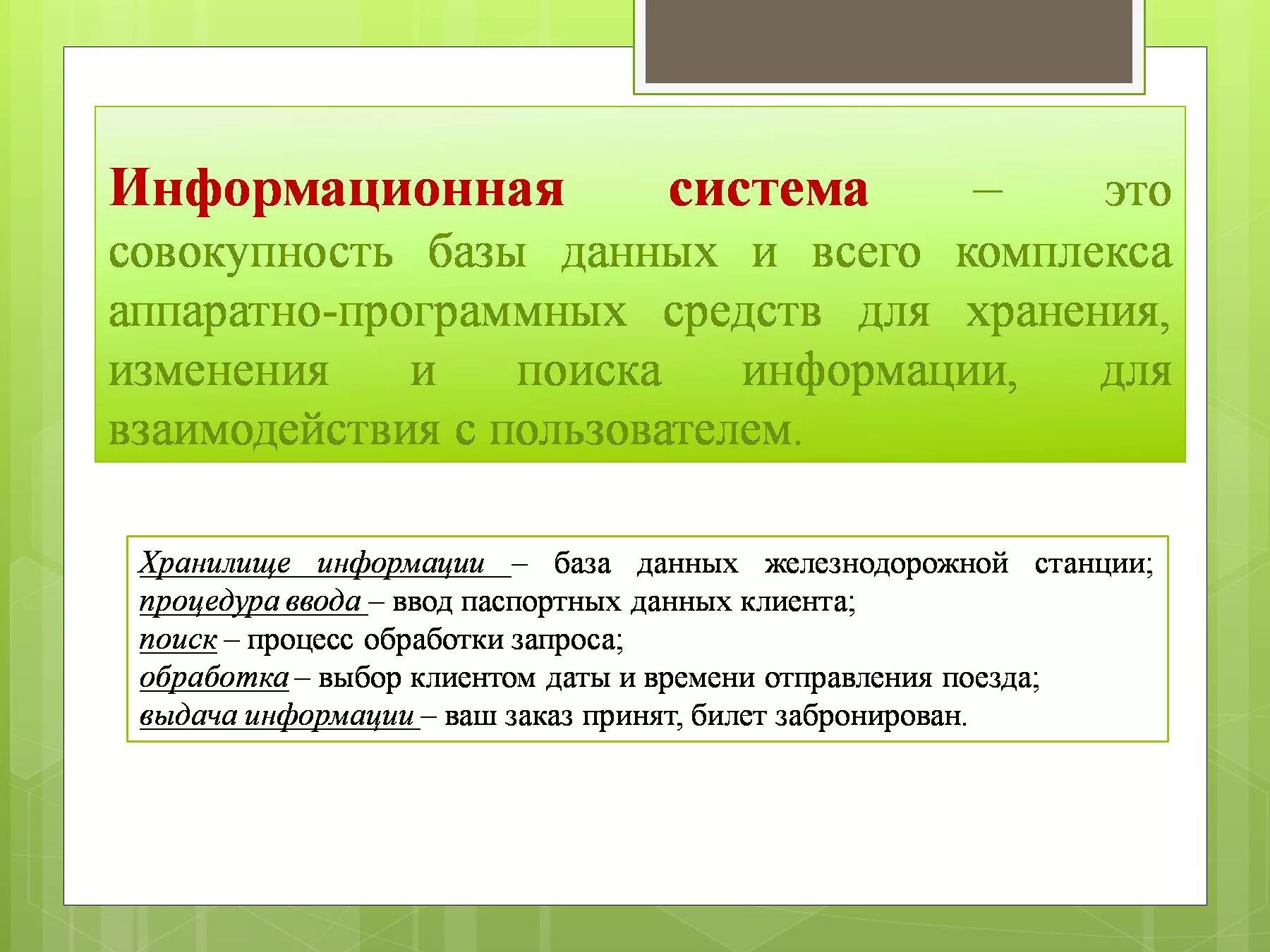 Информационная система – это совокупность базы данных и всего комплекса аппаратно-программных средств для хранения, изменения и поиска информации, для взаимодействия с пользователем.

Хранилище информации – база данных железнодорожной станции;
процедура ввода – ввод паспортных данных клиента;
поиск – процесс обработки запроса;
обработка – выбор клиентом даты и времени отправления поезда;
выдача информации – ваш заказ принят, билет забронирован.